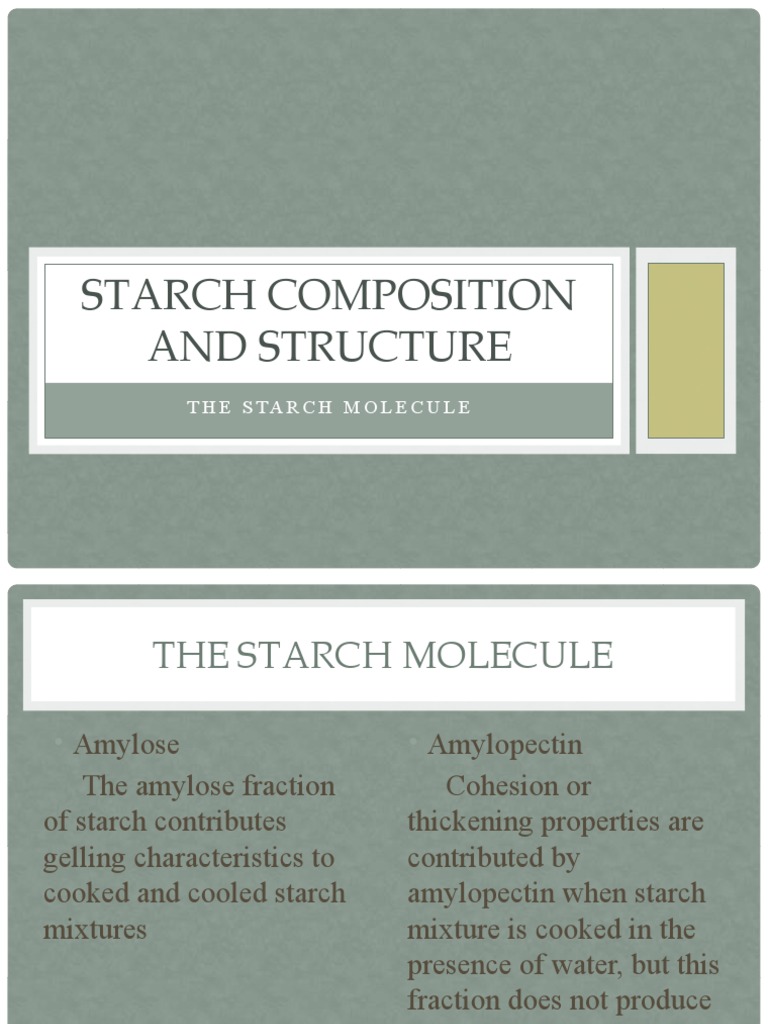 STARCH COMPOSITION AND STRUCTURE

THE STARCH MOLECULE

THE STARCH MOLECULE

• Amylose

The amylose fraction of starch contributes gelling characteristics to cooked and cooled starch mixtures

• Amylopectin

Cohesion or thickening properties are contributed by amylopectin when starch mixture is cooked in the presence of water, but this fraction does not produce